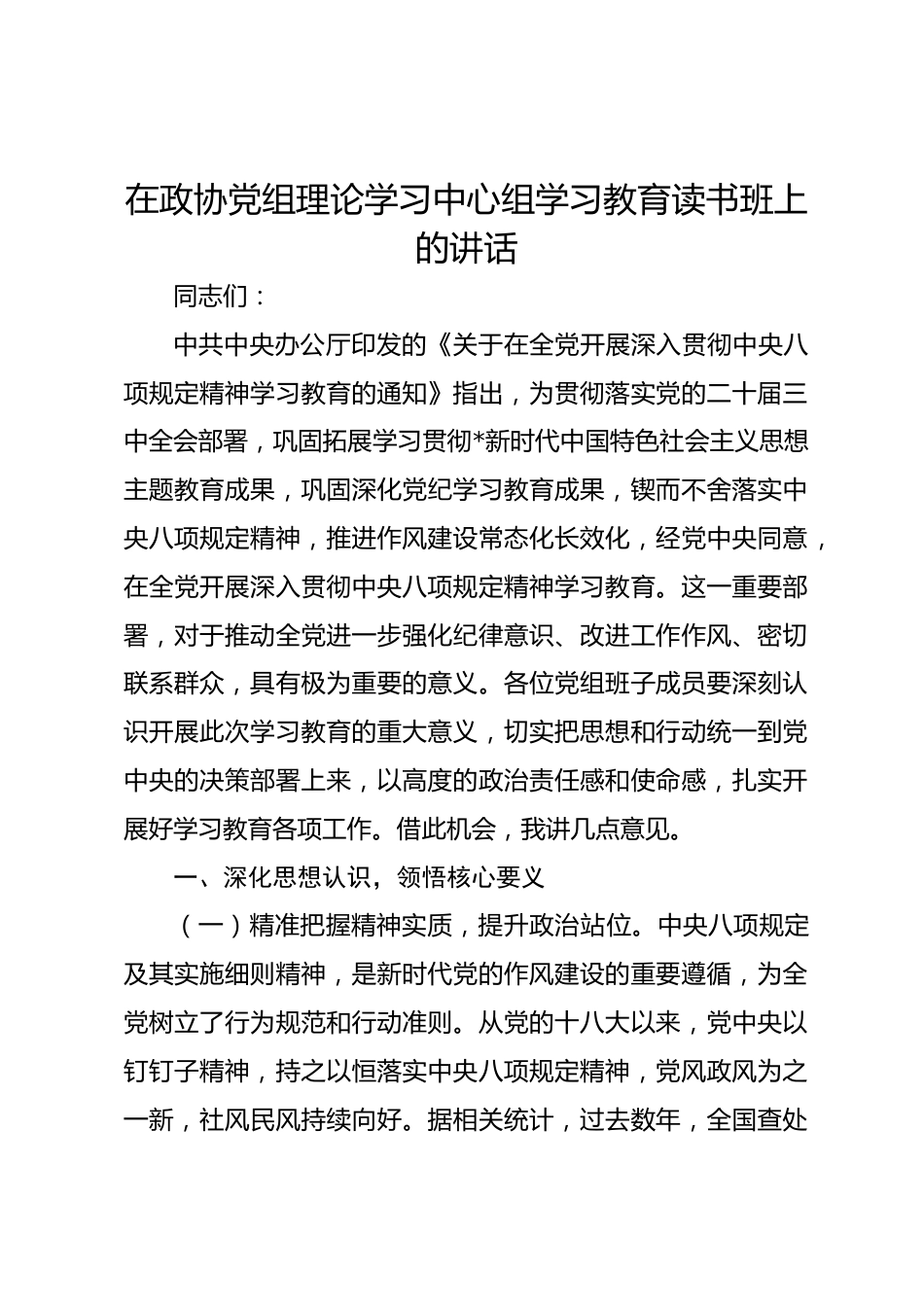 在政协党组理论学习中心组学习教育读书班上的讲话

同志们：

中共中央办公厅印发的《关于在全党开展深入贯彻中央八项规定精神学习教育的通知》指出，为贯彻落实党的二十届三中全会部署，巩固拓展学习贯彻*新时代中国特色社会主义思想主题教育成果，巩固深化党纪学习教育成果，锲而不舍落实中央八项规定精神，推进作风建设常态化长效化，经党中央同意，在全党开展深入贯彻中央八项规定精神学习教育。这一重要部署，对于推动全党进一步强化纪律意识、改进工作作风、密切联系群众，具有极为重要的意义。各位党组班子成员要深刻认识开展此次学习教育的重大意义，切实把思想和行动统一到党中央的决策部署上来，以高度的政治责任感和使命感，扎实开展好学习教育各项工作。借此机会，我讲几点意见。

一、深化思想认识，领悟核心要义

（一）精准把握精神实质，提升政治站位。中央八项规定及其实施细则精神，是新时代党的作风建设的重要遵循，为全党树立了行为规范和行动准则。从党的十八大以来，党中央以钉钉子精神，持之以恒落实中央八项规定精神，党风政风为之一新，社风民风持续向好。据相关统计，过去数年，全国查处